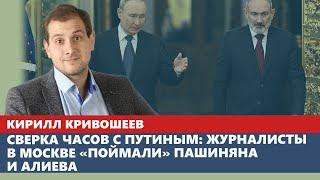 КИРИЛЛ КРИВОШЕЕВ

СВЕРКА ЧАСОВ С ПУТИНЫМ: ЖУРНАЛИСТЫ В МОСКВЕ «ПОЙМАЛИ» ПАШИНЯНА И АЛИЕВА